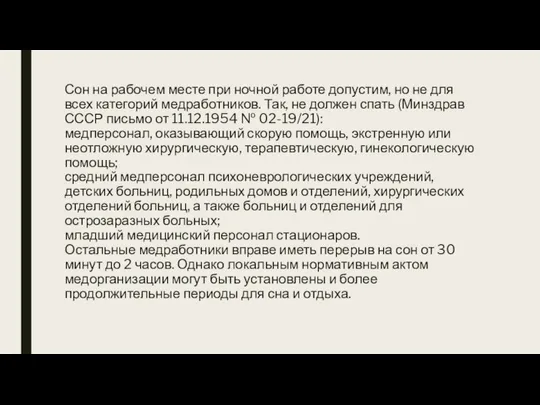 Сон на рабочем месте при ночной работе допустим, но не для всех категорий медработников. Так, не должен спать (Минздрав СССР письмо от 11.12.1954 № 02-19/21):
медперсонал, оказывающий скорую помощь, экстренную или неотложную хирургическую, терапевтическую, гинекологическую помощь;
средний медперсонал психоневрологических учреждений, детских больниц, родильных домов и отделений, хирургических отделений больниц, а также больниц и отделений для острозаразных больных;
младший медицинский персонал стационаров.
Остальные медработники вправе иметь перерыв на сон от 30 минут до 2 часов. Однако локальным нормативным актом медорганизации могут быть установлены и более продолжительные периоды для сна и отдыха.